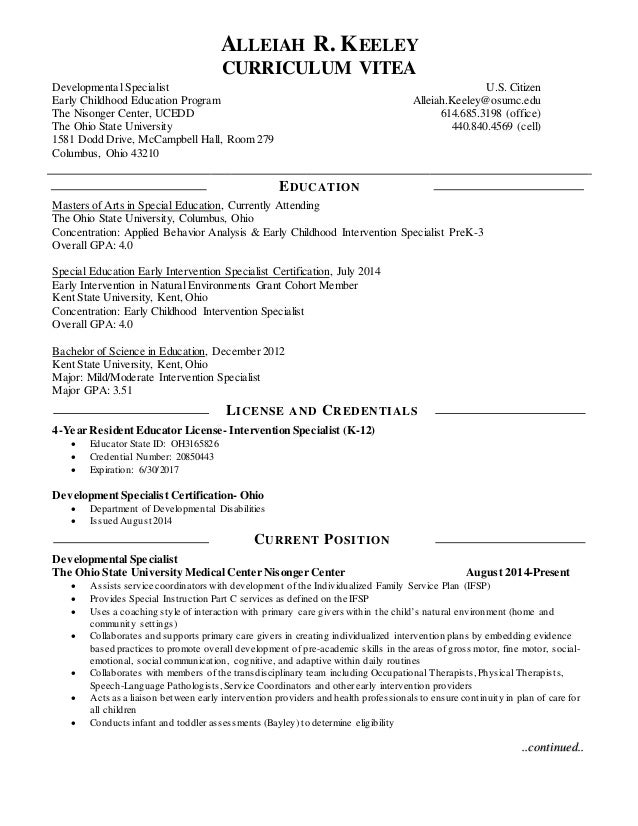 ALLEIAH R. KEELEY
CURRICULUM VITEA

Developmental Specialist
Early Childhood Education Program
The Nisonger Center, UCEDD
The Ohio State University
1581 Dodd Drive, McCampbell Hall, Room 279
Columbus, Ohio 43210

U.S. Citizen
Alleiah.Keeley@osumc.edu
614.685.3198 (office)
440.840.4569 (cell)

EDUCATION

Masters of Arts in Special Education, Currently Attending
The Ohio State University, Columbus, Ohio
Concentration: Applied Behavior Analysis & Early Childhood Intervention Specialist PreK-3
Overall GPA: 4.0

Special Education Early Intervention Specialist Certification, July 2014
Early Intervention in Natural Environments Grant Cohort Member
Kent State University, Kent, Ohio
Concentration: Early Childhood Intervention Specialist
Overall GPA: 4.0

Bachelor of Science in Education, December 2012
Kent State University, Kent, Ohio
Major: Mild/Moderate Intervention Specialist
Major GPA: 3.51

LICENSE AND CREDENTIALS

4-Year Resident Educator License- Intervention Specialist (K-12)
• Educator State ID: OH3165826
• Credential Number: 20850443
• Expiration: 6/30/2017

Development Specialist Certification- Ohio
• Department of Developmental Disabilities
• Issued August 2014

CURRENT POSITION

Developmental Specialist
The Ohio State University Medical Center Nisonger Center August 2014-Present
• Assists service coordinators with development of the Individualized Family Service Plan (IFSP)
• Provides Special Instruction Part C services as defined on the IFSP
• Uses a coaching style of interaction with primary care givers within the child's natural environment (home and community settings)
• Collaborates and supports primary care givers in creating individualized intervention plans by embedding evidence based practices to promote overall development of pre-academic skills in the areas of gross motor, fine motor, social-emotional, social communication, cognitive, and adaptive within daily routines
• Collaborates with members of the transdisciplinary team including Occupational Therapists, Physical Therapists, Speech-Language Pathologists, Service Coordinators and other early intervention providers
• Acts as a liaison between early intervention providers and health professionals to ensure continuity in plan of care for all children
• Conducts infant and toddler assessments (Bayley) to determine eligibility

..continued..